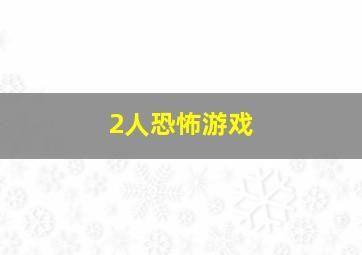 2人恐怖游戏